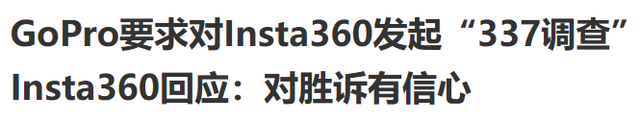 GoPro要求对Insta360发起“337调查”
Insta360回应：对胜诉有信心